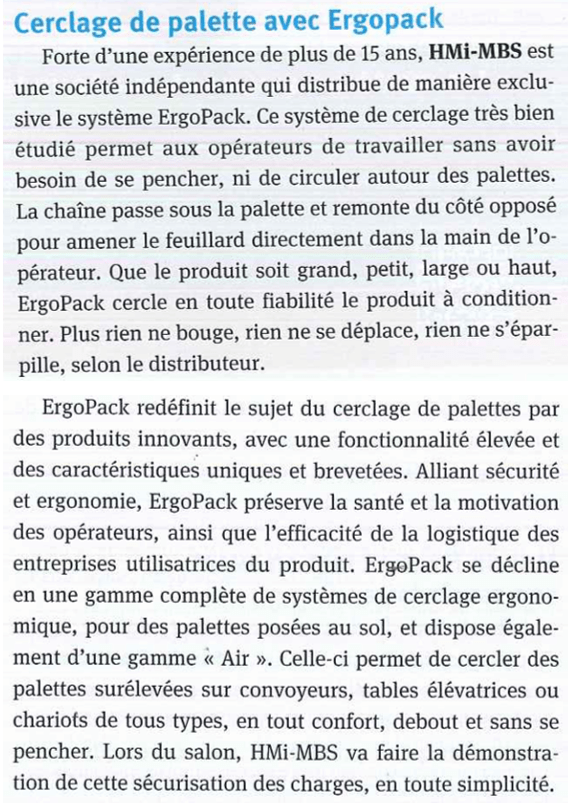 Cerclage de palette avec Ergopack

Forte d'une expérience de plus de 15 ans, HMi-MBS est une société indépendante qui distribue de manière exclusive le système ErgoPack. Ce système de cerclage très bien étudié permet aux opérateurs de travailler sans avoir besoin de se pencher, ni de circuler autour des palettes. La chaîne passe sous la palette et remonte du côté opposé pour amener le feuillard directement dans la main de l'opérateur. Que le produit soit grand, petit, large ou haut, ErgoPack cercle en toute fiabilité le produit à conditionner. Plus rien ne bouge, rien ne se déplace, rien ne s'éparpille, selon le distributeur.

ErgoPack redéfinit le sujet du cerclage de palettes par des produits innovants, avec une fonctionnalité élevée et des caractéristiques uniques et brevetées. Alliant sécurité et ergonomie, ErgoPack préserve la santé et la motivation des opérateurs, ainsi que l'efficacité de la logistique des entreprises utilisatrices du produit. ErgoPack se décline en une gamme complète de systèmes de cerclage ergonomique, pour des palettes posées au sol, et dispose également d'une gamme « Air ». Celle-ci permet de cercler des palettes surélevées sur convoyeurs, tables élévatrices ou chariots de tous types, en tout confort, debout et sans se pencher. Lors du salon, HMi-MBS va faire la démonstration de cette sécurisation des charges, en toute simplicité.